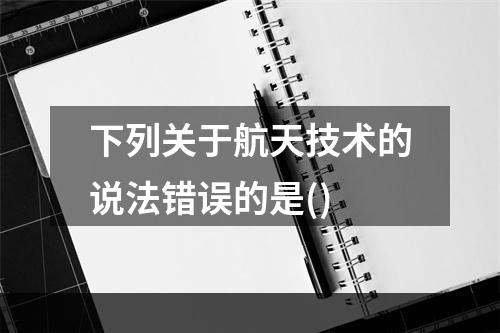 下列关于航天技术的说法错误的是()